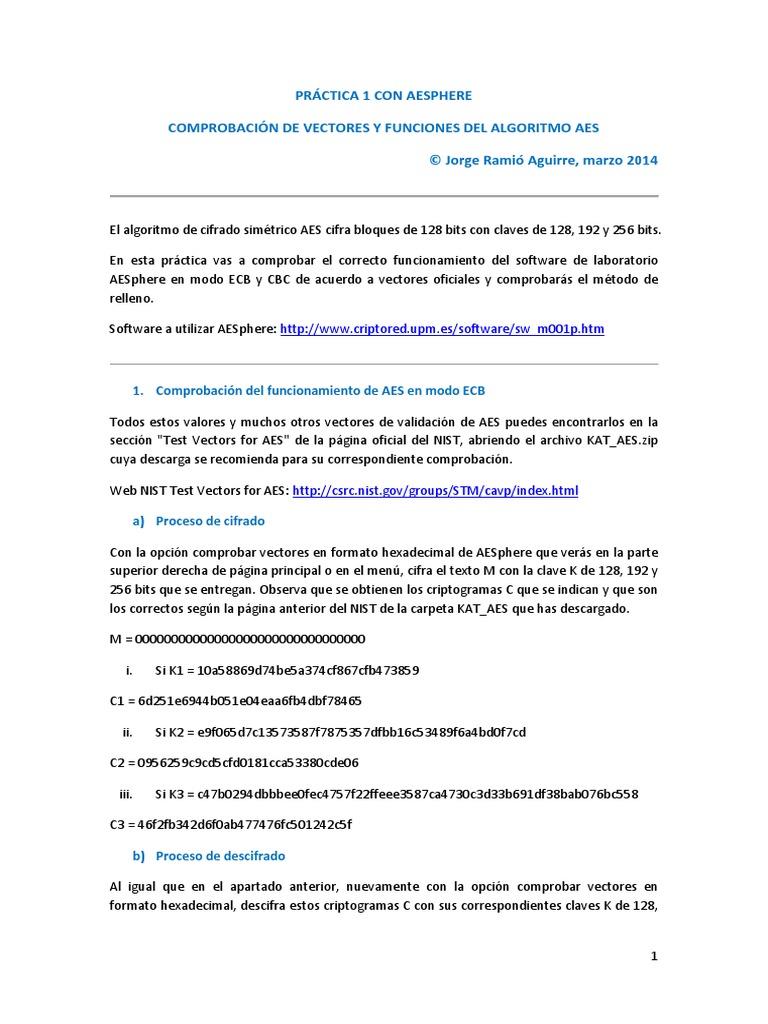 PRÁCTICA 1 CON AESPHERE

COMPROBACIÓN DE VECTORES Y FUNCIONES DEL ALGORITMO AES

© Jorge Ramió Aguirre, marzo 2014

El algoritmo de cifrado simétrico AES cifra bloques de 128 bits con claves de 128, 192 y 256 bits.

En esta práctica vas a comprobar el correcto funcionamiento del software de laboratorio AESphere en modo ECB y CBC de acuerdo a vectores oficiales y comprobarás el método de relleno.

Software a utilizar AESphere: http://www.criptored.upm.es/software/sw_m001p.htm

1. Comprobación del funcionamiento de AES en modo ECB

Todos estos valores y muchos otros vectores de validación de AES puedes encontrarlos en la sección "Test Vectors for AES" de la página oficial del NIST, abriendo el archivo KAT_AES.zip cuya descarga se recomienda para su correspondiente comprobación.

Web NIST Test Vectors for AES: http://csrc.nist.gov/groups/STM/cavp/index.html

a) Proceso de cifrado

Con la opción comprobar vectores en formato hexadecimal de AESphere que verás en la parte superior derecha de página principal o en el menú, cifra el texto M con la clave K de 128, 192 y 256 bits que se entregan. Observa que se obtienen los criptogramas C que se indican y que son los correctos según la página anterior del NIST de la carpeta KAT_AES que has descargado.

M = 00000000000000000000000000000000

i. Si K1 = 10a58869d74be5a374cf867cfb473859

C1 = 6d251e6944b051e04eaa6fb4dbf78465

ii. Si K2 = e9f065d7c13573587f7875357dfbb16c53489f6a4bd0f7cd

C2 = 0956259c9cd5cfd0181cca53380cde06

iii. Si K3 = c47b0294dbbbee0fec4757f22ffeee3587ca4730c3d33b691df38bab076bc558

C3 = 46f2fb342d6f0ab477476fc501242c5f

b) Proceso de descifrado

Al igual que en el apartado anterior, nuevamente con la opción comprobar vectores en formato hexadecimal, descifra estos criptogramas C con sus correspondientes claves K de 128,

1